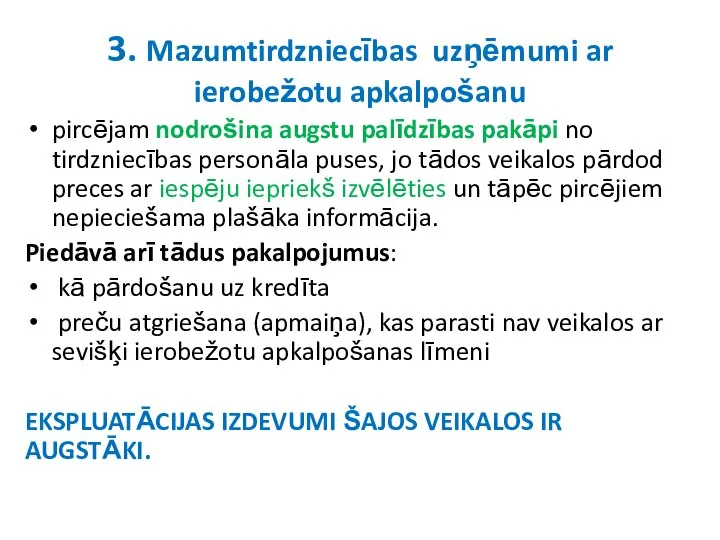 3. Mazumtirdzniecības uzņēmumi ar ierobežotu apkalpošanu

• pircējam nodrošina augstu palīdzības pakāpi no tirdzniecības personāla puses, jo tādos veikalos pārdod preces ar iespēju iepriekš izvēlēties un tāpēc pircējiem nepieciešama plašāka informācija.

Piedāvā arī tādus pakalpojumus:

• kā pārdošanu uz kredīta
• preču atgriešana (apmaiņa), kas parasti nav veikalos ar sevišķi ierobežotu apkalpošanas līmeni

EKSPLUATĀCIJAS IZDEVUMI ŠAJOS VEIKALOS IR AUGSTĀKI.